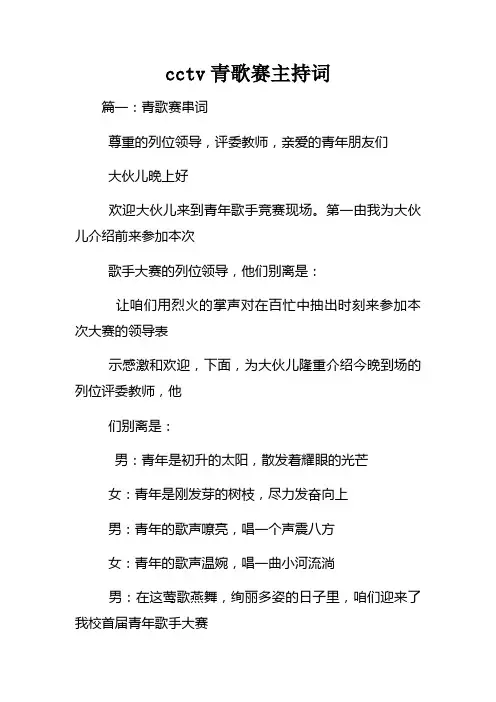 cctv青歌赛主持词

篇一：青歌赛串词

尊重的列位领导，评委教师，亲爱的青年朋友们

大伙儿晚上好

欢迎大伙儿来到青年歌手竞赛现场。第一由我为大伙儿介绍前来参加本次

歌手大赛的列位领导，他们别离是：

让咱们用烈火的掌声对在百忙中抽出时刻来参加本次大赛的领导表

示感激和欢迎，下面，为大伙儿隆重介绍今晚到场的列位评委教师，他

们别离是：

男：青年是初升的太阳，散发着耀眼的光芒

女：青年是刚发芽的树枝，尽力发奋向上

男：青年的歌声嘹亮，唱一个声震八方

女：青年的歌声温婉，唱一曲小河流淌

男：在这莺歌燕舞，绚丽多姿的日子里，咱们迎来了我校首届青年歌手大赛